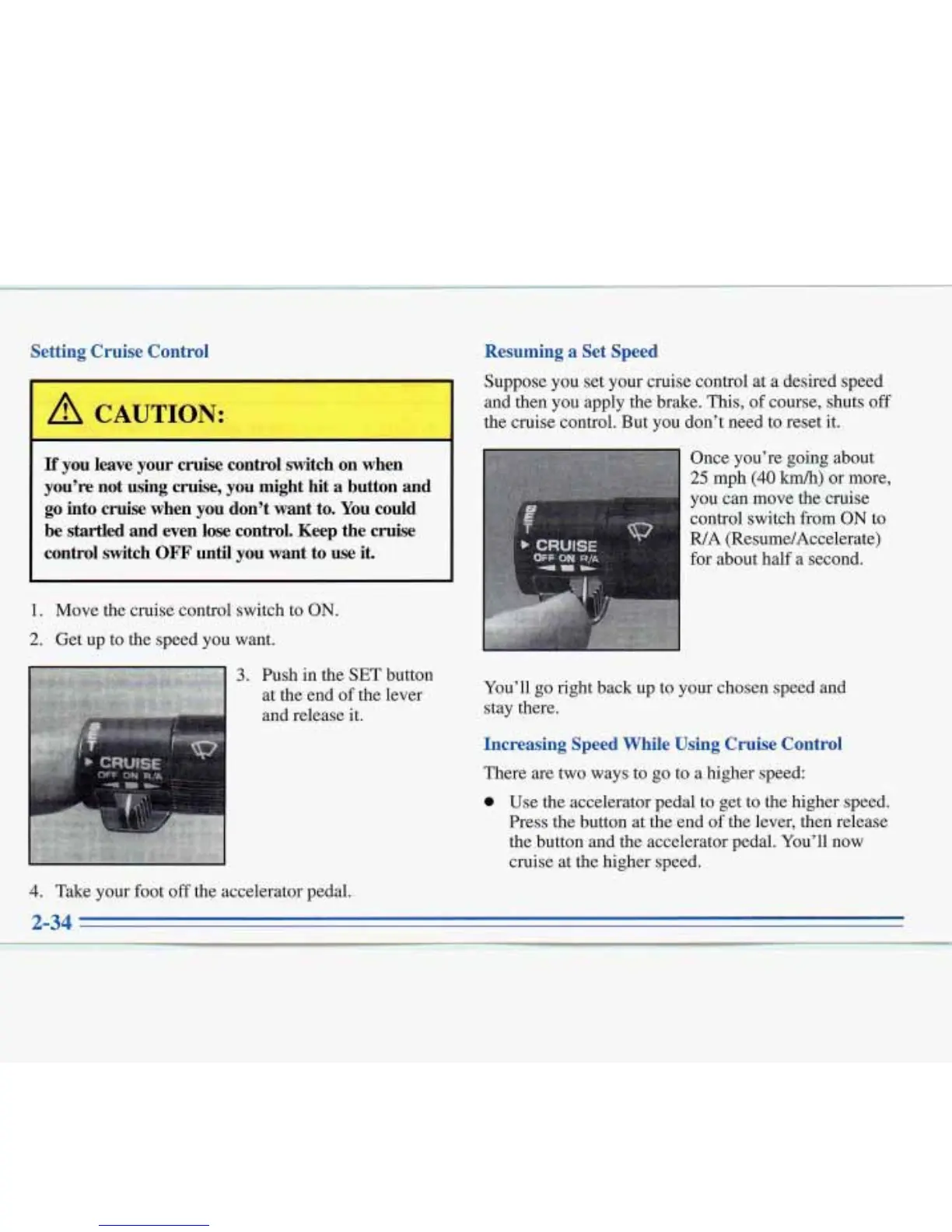 Setting Cruise Control

CAUTION:

If you leave your cruise control switch on when you're not using cruise, you might hit a button and go into cruise when you don't want to. You could be startled and even lose control. Keep the cruise control switch OFF until you want to use it.

1. Move the cruise control switch to ON.

2. Get up to the speed you want.

SET
CRUISE
OFF ON R/A

3. Push in the SET button at the end of the lever and release it.

4. Take your foot off the accelerator pedal.

Resuming a Set Speed

Suppose you set your cruise control at a desired speed and then you apply the brake. This, of course, shuts off the cruise control. But you don't need to reset it.

SET
CRUISE
OFF ON R/A

Once you're going about 25 mph (40 km/h) or more, you can move the cruise control switch from ON to R/A (Resume/Accelerate) for about half a second.

You'll go right back up to your chosen speed and stay there.

Increasing Speed While Using Cruise Control

There are two ways to go to a higher speed:

• Use the accelerator pedal to get to the higher speed. Press the button at the end of the lever, then release the button and the accelerator pedal. You'll now cruise at the higher speed.

2-34